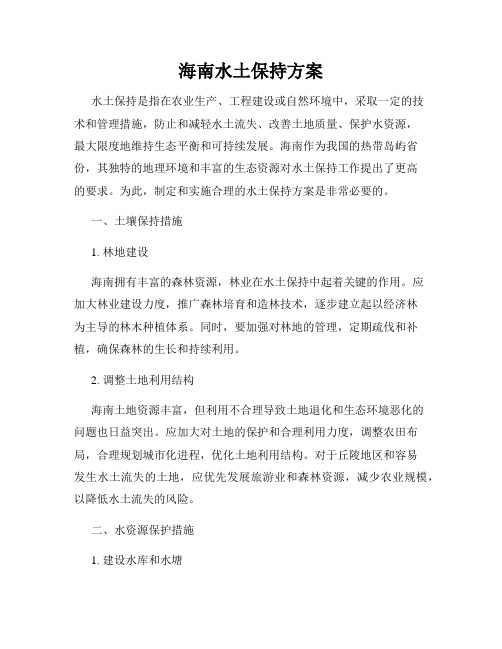 海南水土保持方案

水土保持是指在农业生产、工程建设或自然环境中，采取一定的技术和管理措施，防止和减轻水土流失、改善土地质量、保护水资源，最大限度地维持生态平衡和可持续发展。海南作为我国的热带岛屿省份，其独特的地理环境和丰富的生态资源对水土保持工作提出了更高的要求。为此，制定和实施合理的水土保持方案是非常必要的。

一、土壤保持措施

1. 林地建设

海南拥有丰富的森林资源，林业在水土保持中起着关键的作用。应加大林业建设力度，推广森林培育和造林技术，逐步建立起以经济林为主导的林木种植体系。同时，要加强对林地的管理，定期疏伐和补植，确保森林的生长和持续利用。

2. 调整土地利用结构

海南土地资源丰富，但利用不合理导致土地退化和生态环境恶化的问题也日益突出。应加大对土地的保护和合理利用力度，调整农田布局，合理规划城市化进程，优化土地利用结构。对于丘陵地区和容易发生水土流失的土地，应优先发展旅游业和森林资源，减少农业规模，以降低水土流失的风险。

二、水资源保护措施

1. 建设水库和水塘